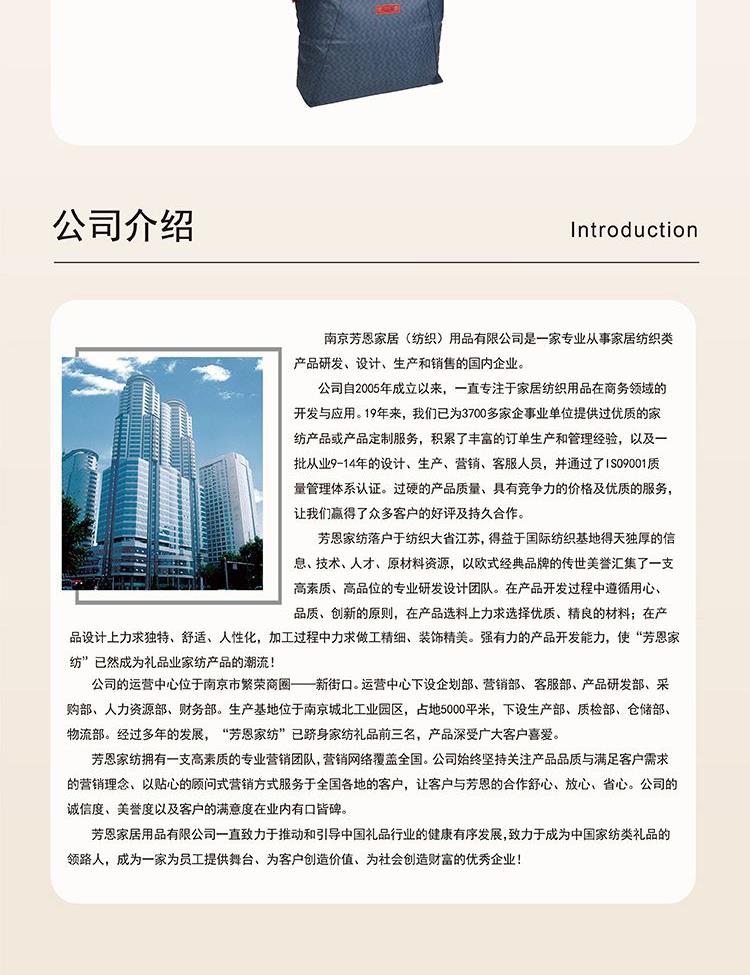 公司介绍

Introduction

南京芳恩家居（纺织）用品有限公司是一家专业从事家居纺织类产品研发、设计、生产和销售的国内企业。

公司自2005年成立以来，一直专注于家居纺织用品在商务领域的开发与应用。19年来，我们已为3700多家企事业单位提供过优质的家纺产品或产品定制服务，积累了丰富的订单生产和管理经验，以及一批从业9-14年的设计、生产、营销、客服人员，并通过了ISO9001质量管理体系认证。过硬的产品质量、具有竞争力的价格及优质的服务，让我们赢得了众多客户的好评及持久合作。

芳恩家纺落户于纺织大省江苏，得益于国际纺织基地得天独厚的信息、技术、人才、原材料资源，以欧式经典品牌的传世美誉汇集了一支高素质、高品位的专业研发设计团队。在产品开发过程中遵循用心、品质、创新的原则，在产品选料上力求选择优质、精良的材料；在产品设计上力求独特、舒适、人性化，加工过程中力求做工精细、装饰精美。强有力的产品开发能力，使“芳恩家纺”已然成为礼品业家纺产品的潮流！

公司的运营中心位于南京市繁荣商圈——新街口。运营中心下设企划部、营销部、客服部、产品研发部、采购部、人力资源部、财务部。生产基地位于南京城北工业园区，占地5000平米，下设生产部、质检部、仓储部、物流部。经过多年的发展，“芳恩家纺”已跻身家纺礼品前三名，产品深受广大客户喜爱。

芳恩家纺拥有一支高素质的专业营销团队，营销网络覆盖全国。公司始终坚持关注产品品质与满足客户需求的营销理念、以贴心的顾问式营销方式服务于全国各地的客户，让客户与芳恩的合作舒心、放心、省心。公司的诚信度、美誉度以及客户的满意度在业内有口皆碑。

芳恩家居用品有限公司一直致力于推动和引导中国礼品行业的健康有序发展，致力于成为中国家纺类礼品的领路人，成为一家为员工提供舞台、为客户创造价值、为社会创造财富的优秀企业！